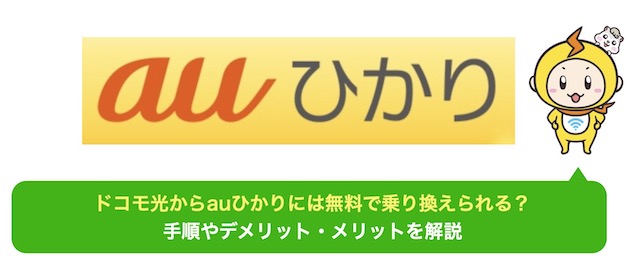 au ひかり

ドコモ光からauひかりには無料で乗り換えられる？
手順やデメリット・メリットを解説